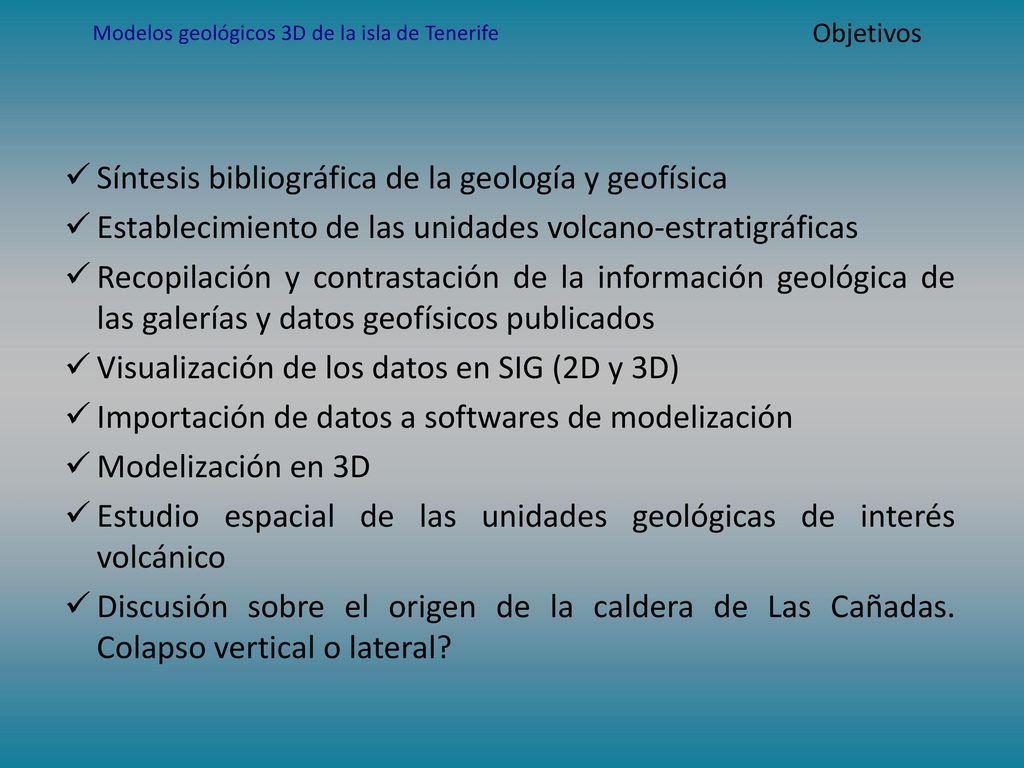 Modelos geológicos 3D de la isla de Tenerife

Objetivos

✓ Síntesis bibliográfica de la geología y geofísica
✓ Establecimiento de las unidades volcano-estratigráficas
✓ Recopilación y contrastación de la información geológica de las galerías y datos geofísicos publicados
✓ Visualización de los datos en SIG (2D y 3D)
✓ Importación de datos a softwares de modelización
✓ Modelización en 3D
✓ Estudio espacial de las unidades geológicas de interés volcánico
✓ Discusión sobre el origen de la caldera de Las Cañadas. Colapso vertical o lateral?